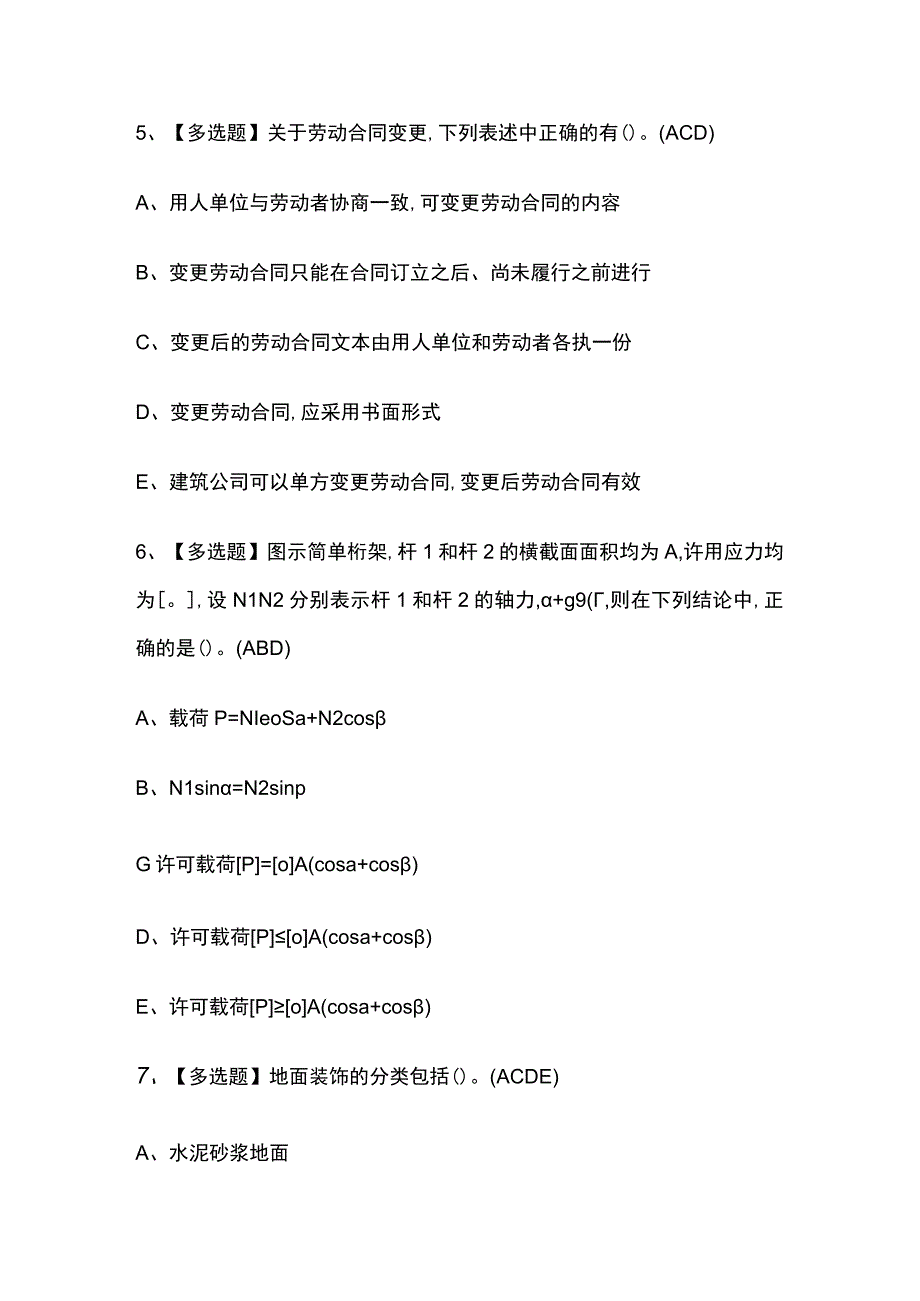 5、【多选题】关于劳动合同变更，下列表述中正确的有()。(ACD)

A、用人单位与劳动者协商一致，可变更劳动合同的内容

B、变更劳动合同只能在合同订立之后、尚未履行之前进行

C、变更后的劳动合同文本由用人单位和劳动者各执一份

D、变更劳动合同，应采用书面形式

E、建筑公司可以单方变更劳动合同，变更后劳动合同有效

6、【多选题】图示简单桁架，杆1和杆2的横截面面积均为A，许用应力均为[。]，设N1N2分别表示杆1和杆2的轴力，α+g9(Γ，则在下列结论中，正确的是()。(ABD)

A、载荷P=NIeoSa+N2cosβ

B、N1sinα=N2sinp

G许可载荷[P]=[o]A(cosa+cosβ)

D、许可载荷[P]≤[o]A(cosa+cosβ)

E、许可载荷[P]≥[o]A(cosa+cosβ)

7、【多选题】地面装饰的分类包括()。(ACDE)

A、水泥砂浆地面